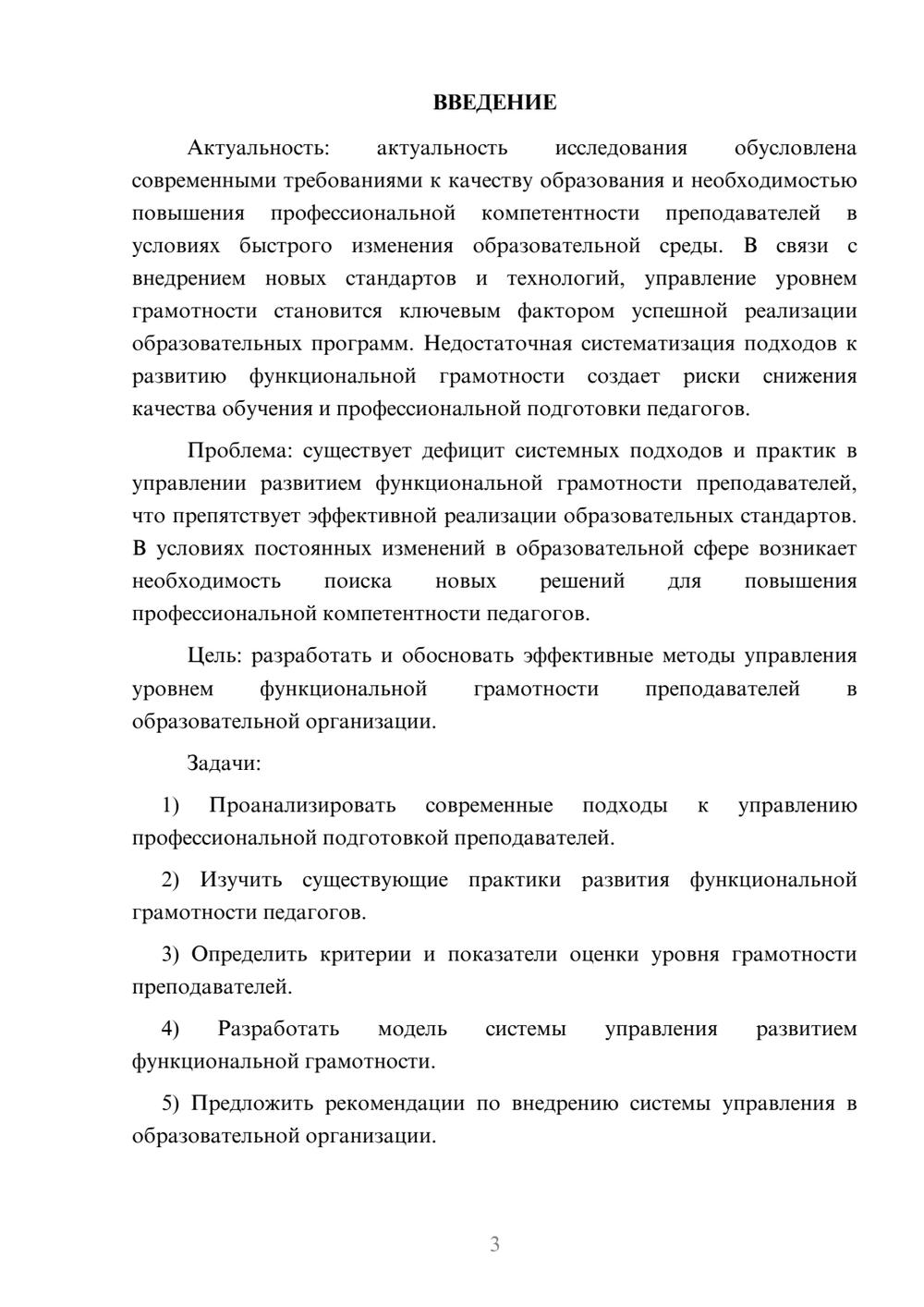 ВВЕДЕНИЕ

Актуальность: актуальность исследования обусловлена современными требованиями к качеству образования и необходимостью повышения профессиональной компетентности преподавателей в условиях быстрого изменения образовательной среды. В связи с внедрением новых стандартов и технологий, управление уровнем грамотности становится ключевым фактором успешной реализации образовательных программ. Недостаточная систематизация подходов к развитию функциональной грамотности создает риски снижения качества обучения и профессиональной подготовки педагогов.

Проблема: существует дефицит системных подходов и практик в управлении развитием функциональной грамотности преподавателей, что препятствует эффективной реализации образовательных стандартов. В условиях постоянных изменений в образовательной сфере возникает необходимость поиска новых решений для повышения профессиональной компетентности педагогов.

Цель: разработать и обосновать эффективные методы управления уровнем функциональной грамотности преподавателей в образовательной организации.

Задачи:

1) Проанализировать современные подходы к управлению профессиональной подготовкой преподавателей.

2) Изучить существующие практики развития функциональной грамотности педагогов.

3) Определить критерии и показатели оценки уровня грамотности преподавателей.

4) Разработать модель системы управления развитием функциональной грамотности.

5) Предложить рекомендации по внедрению системы управления в образовательной организации.

3